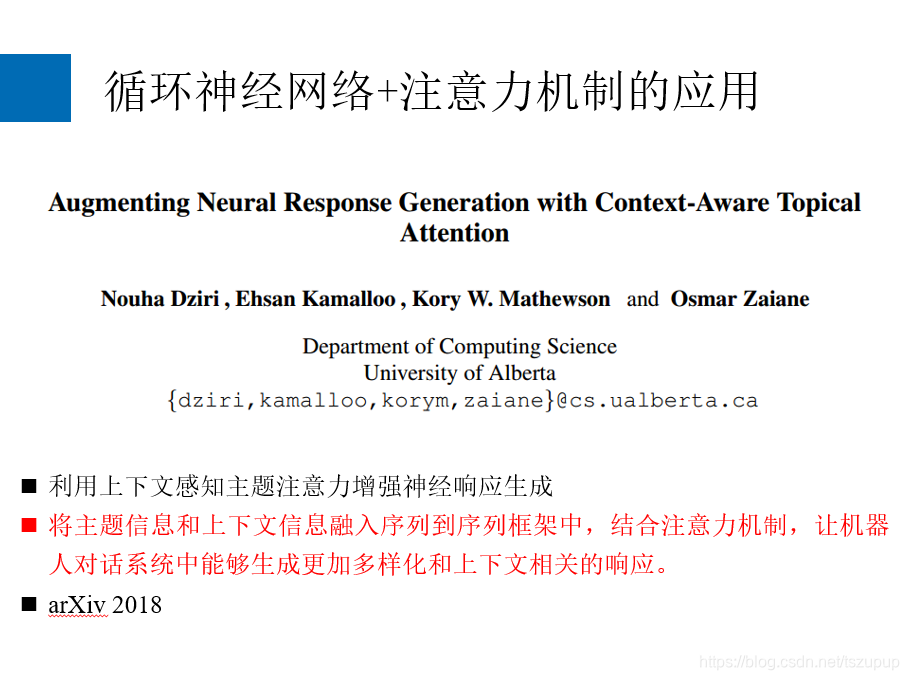 循环神经网络+注意力机制的应用

Augmenting Neural Response Generation with Context-Aware Topical Attention

Nouha Dziri , Ehsan Kamalloo , Kory W. Mathewson and Osmar Zaiane

Department of Computing Science
University of Alberta
{dziri,kamalloo,korym,zaiane}@cs.ualberta.ca

■ 利用上下文感知主题注意力增强神经响应生成

■ 将主题信息和上下文信息融入序列到序列框架中，结合注意力机制，让机器人对话系统中能够生成更加多样化和上下文相关的响应。

■ arXiv 2018

https://blog.csdn.net/tszupup